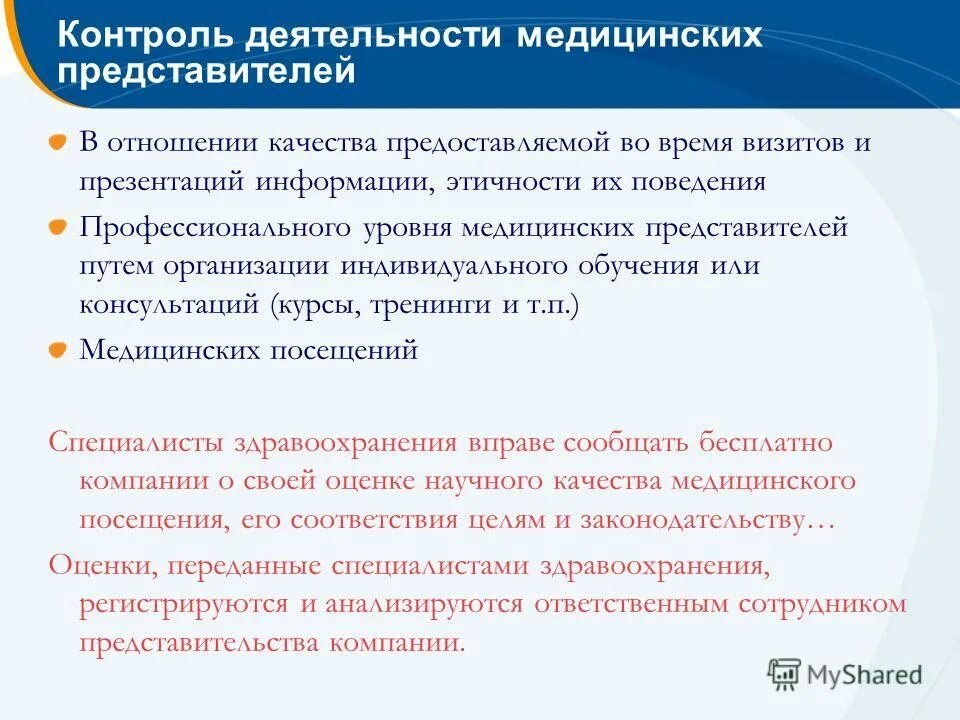 Контроль деятельности медицинских представителей

В отношении качества предоставляемой во время визитов и презентаций информации, этичности их поведения

Профессионального уровня медицинских представителей путем организации индивидуального обучения или консультаций (курсы, тренинги и т.п.)

Медицинских посещений

Специалисты здравоохранения вправе сообщать бесплатно компании о своей оценке научного качества медицинского посещения, его соответствия целям и законодательству…

Оценки, переданные специалистами здравоохранения, регистрируются и анализируются ответственным сотрудником представительства компании.

MyShared